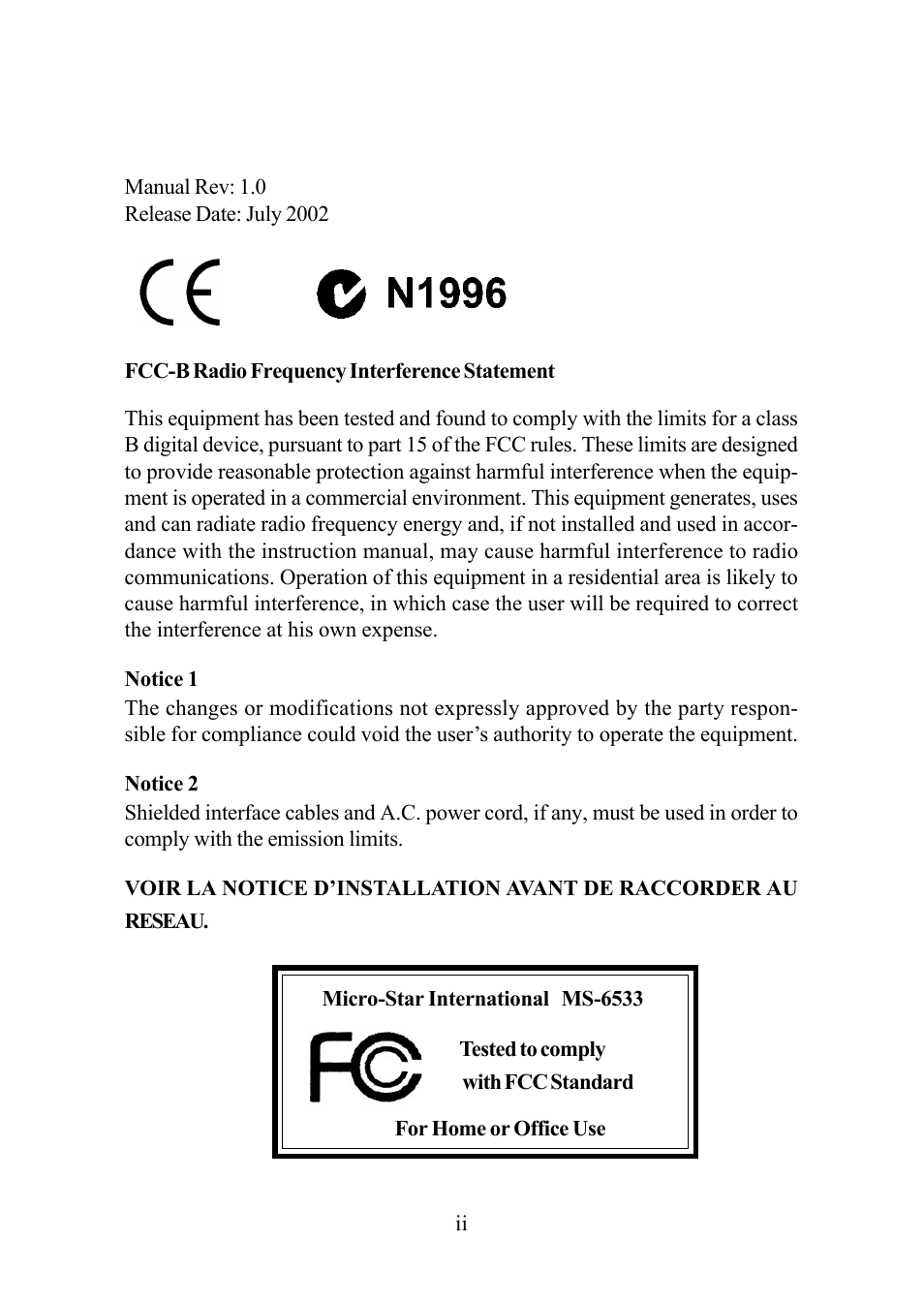 Manual Rev: 1.0
Release Date: July 2002

CE N1996

FCC-B Radio Frequency Interference Statement

This equipment has been tested and found to comply with the limits for a class B digital device, pursuant to part 15 of the FCC rules. These limits are designed to provide reasonable protection against harmful interference when the equipment is operated in a commercial environment. This equipment generates, uses and can radiate radio frequency energy and, if not installed and used in accordance with the instruction manual, may cause harmful interference to radio communications. Operation of this equipment in a residential area is likely to cause harmful interference, in which case the user will be required to correct the interference at his own expense.

Notice 1
The changes or modifications not expressly approved by the party responsible for compliance could void the user's authority to operate the equipment.

Notice 2
Shielded interface cables and A.C. power cord, if any, must be used in order to comply with the emission limits.

VOIR LA NOTICE D'INSTALLATION AVANT DE RACCORDER AU RESEAU.

Micro-Star International MS-6533

FC

Tested to comply
with FCC Standard

For Home or Office Use

ii